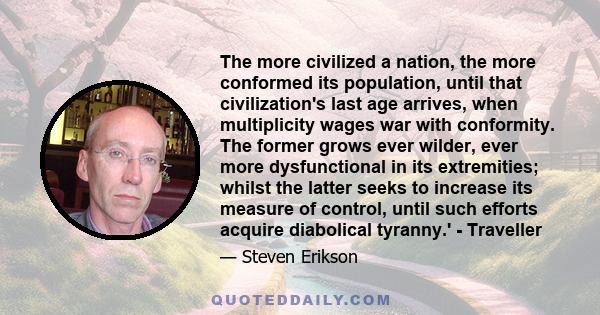 The more civilized a nation, the more conformed its population, until that civilization's last age arrives, when multiplicity wages war with conformity. The former grows ever wilder, ever more dysfunctional in its extremities; whilst the latter seeks to increase its measure of control, until such efforts acquire diabolical tyranny.' - Traveller

— Steven Erikson

QUOTEDDAILY.COM